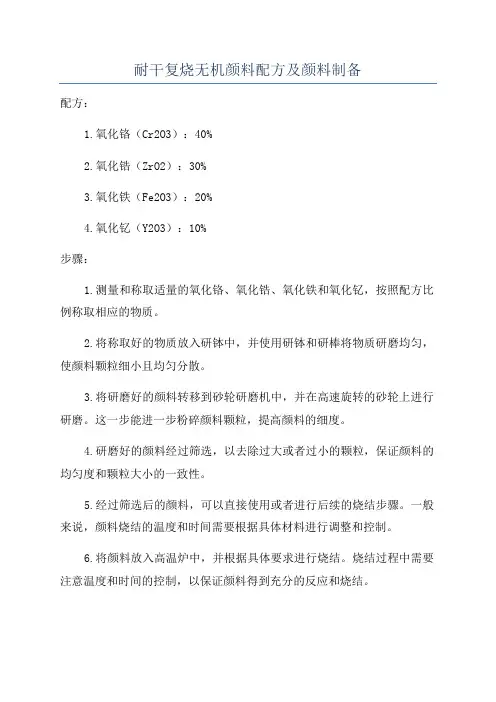 耐干复烧无机颜料配方及颜料制备

配方：

1.氧化铬（Cr2O3）：40%

2.氧化锆（ZrO2）：30%

3.氧化铁（Fe2O3）：20%

4.氧化钇（Y2O3）：10%

步骤：

1.测量和称取适量的氧化铬、氧化锆、氧化铁和氧化钇，按照配方比例称取相应的物质。

2.将称取好的物质放入研钵中，并使用研钵和研棒将物质研磨均匀，使颜料颗粒细小且均匀分散。

3.将研磨好的颜料转移到砂轮研磨机中，并在高速旋转的砂轮上进行研磨。这一步能进一步粉碎颜料颗粒，提高颜料的细度。

4.研磨好的颜料经过筛选，以去除过大或者过小的颗粒，保证颜料的均匀度和颗粒大小的一致性。

5.经过筛选后的颜料，可以直接使用或者进行后续的烧结步骤。一般来说，颜料烧结的温度和时间需要根据具体材料进行调整和控制。

6.将颜料放入高温炉中，并根据具体要求进行烧结。烧结过程中需要注意温度和时间的控制，以保证颜料得到充分的反应和烧结。